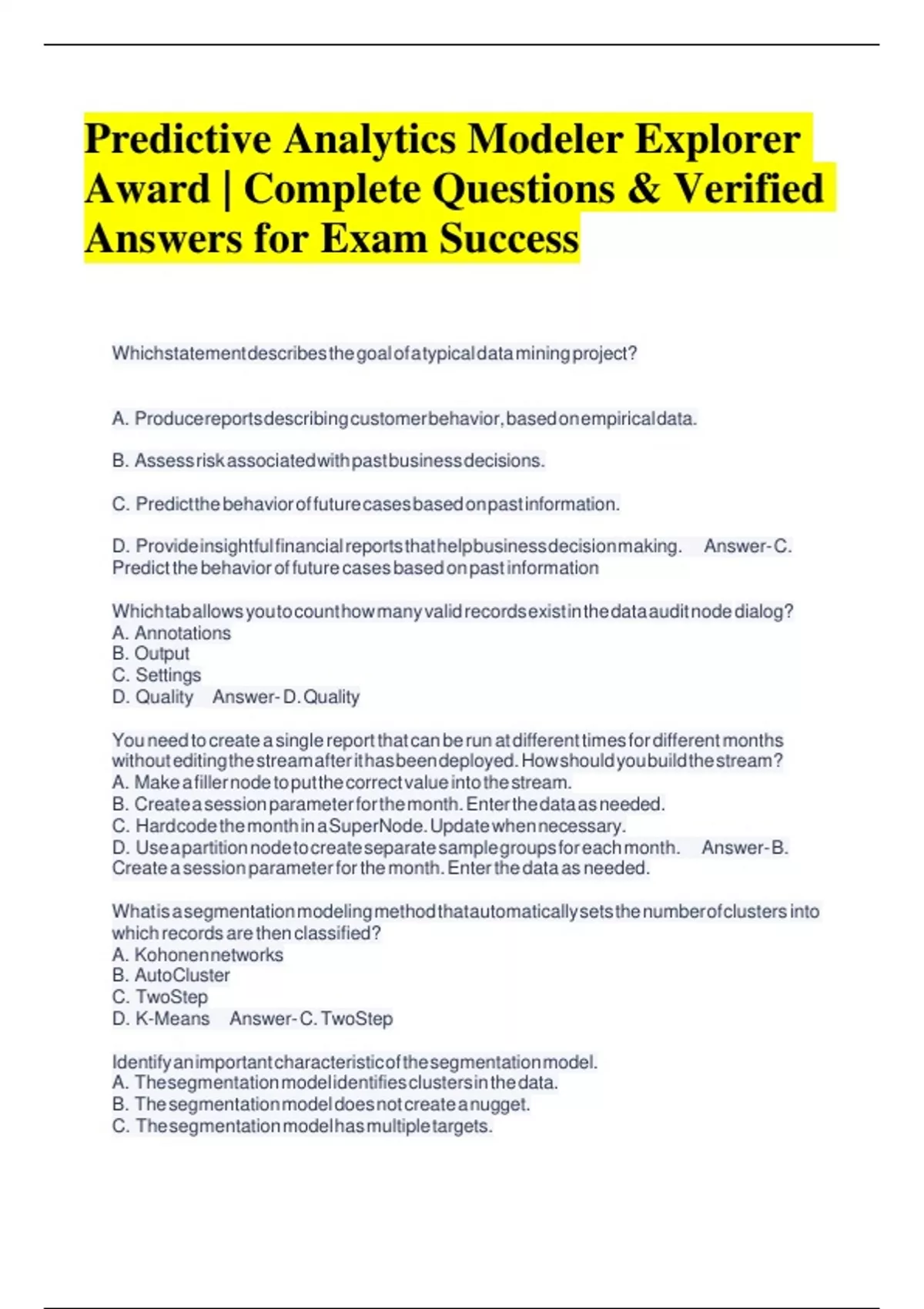 Predictive Analytics Modeler Explorer Award | Complete Questions & Verified Answers for Exam Success

Which statement describes the goal of a typical data mining project?

A. Produce reports describing customer behavior, based on empirical data.

B. Assess risk associated with past business decisions.

C. Predict the behavior of future cases based on past information.

D. Provide insightful financial reports that help business decision making. Answer- C. Predict the behavior of future cases based on past information

Which tab allows you to count how many valid records exist in the data audit node dialog?
A. Annotations
B. Output
C. Settings
D. Quality Answer- D. Quality

You need to create a single report that can be run at different times for different months without editing the stream after it has been deployed. How should you build the stream?
A. Make a filler node to put the correct value into the stream.
B. Create a session parameter for the month. Enter the data as needed.
C. Hardcode the month in a SuperNode. Update when necessary.
D. Use a partition node to create separate sample groups for each month. Answer- B. Create a session parameter for the month. Enter the data as needed.

What is a segmentation modeling method that automatically sets the number of clusters into which records are then classified?
A. Kohonen networks
B. AutoCluster
C. TwoStep
D. K-Means Answer- C. TwoStep

Identify an important characteristic of the segmentation model.
A. The segmentation model identifies clusters in the data.
B. The segmentation model does not create a nugget.
C. The segmentation model has multiple targets.